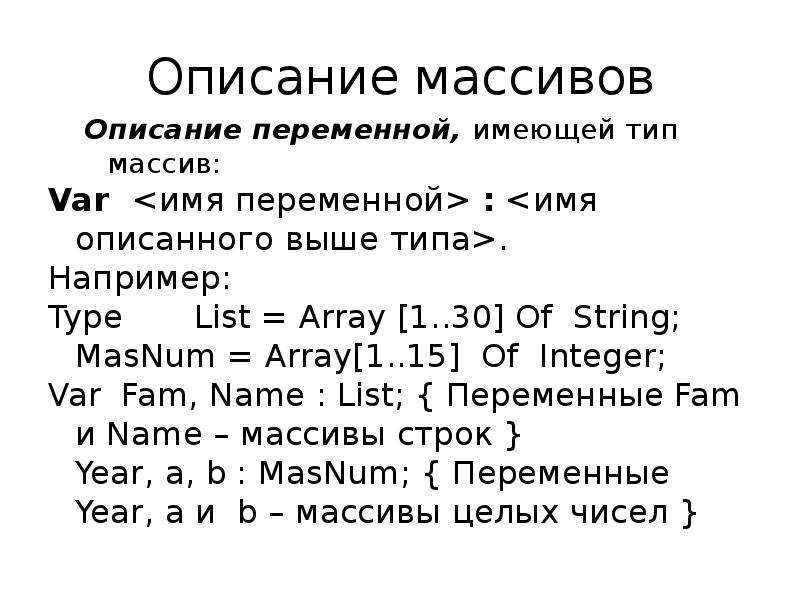 Описание массивов

Описание переменной, имеющей тип массив:

Var <имя переменной> : <имя описанного выше типа>.

Например:

Type List = Array [1..30] Of String;
MasNum = Array[1..15] Of Integer;

Var Fam, Name : List; { Переменные Fam и Name – массивы строк }
Year, a, b : MasNum; { Переменные Year, a и b – массивы целых чисел }